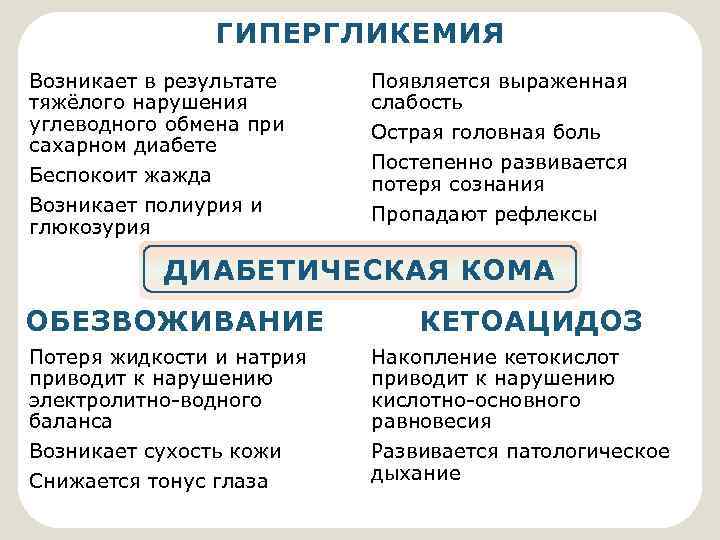 ГИПЕРГЛИКЕМИЯ

Возникает в результате тяжёлого нарушения углеводного обмена при сахарном диабете

Беспокоит жажда

Возникает полиурия и глюкозурия

Появляется выраженная слабость

Острая головная боль

Постепенно развивается потеря сознания

Пропадают рефлексы

ДИАБЕТИЧЕСКАЯ КОМА

ОБЕЗВОЖИВАНИЕ

Потеря жидкости и натрия приводит к нарушению электролитно-водного баланса

Возникает сухость кожи

Снижается тонус глаза

КЕТОАЦИДОЗ

Накопление кетокислот приводит к нарушению кислотно-основного равновесия

Развивается патологическое дыхание